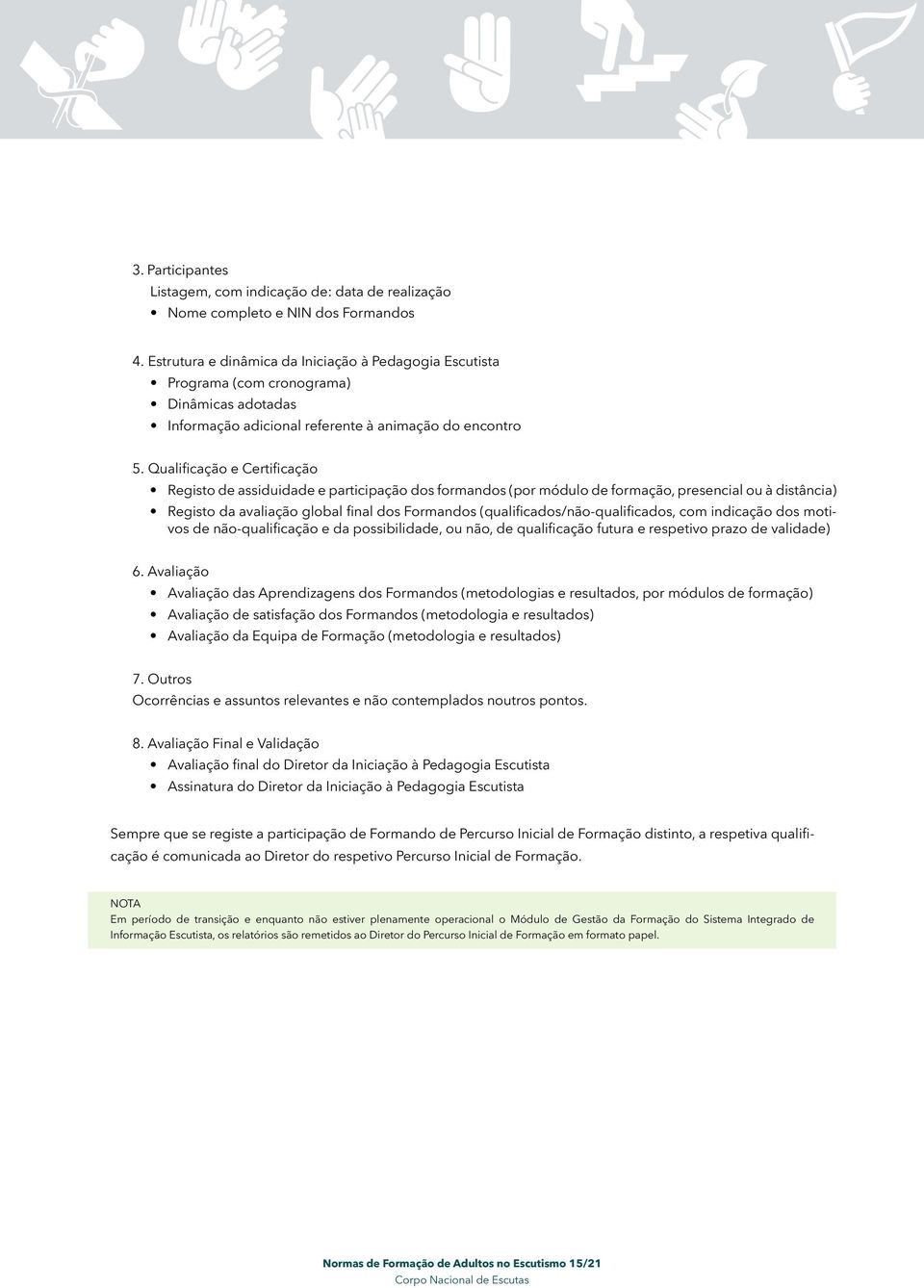 3. Participantes
Listagem, com indicação de: data de realização
• Nome completo e NIN dos Formandos

4. Estrutura e dinâmica da Iniciação à Pedagogia Escutista
• Programa (com cronograma)
• Dinâmicas adotadas
• Informação adicional referente à animação do encontro

5. Qualificação e Certificação
• Registo de assiduidade e participação dos formandos (por módulo de formação, presencial ou à distância)
• Registo da avaliação global final dos Formandos (qualificados/não-qualificados, com indicação dos motivos de não-qualificação e da possibilidade, ou não, de qualificação futura e respetivo prazo de validade)

6. Avaliação
• Avaliação das Aprendizagens dos Formandos (metodologias e resultados, por módulos de formação)
• Avaliação de satisfação dos Formandos (metodologia e resultados)
• Avaliação da Equipa de Formação (metodologia e resultados)

7. Outros
Ocorrências e assuntos relevantes e não contemplados noutros pontos.

8. Avaliação Final e Validação
• Avaliação final do Diretor da Iniciação à Pedagogia Escutista
• Assinatura do Diretor da Iniciação à Pedagogia Escutista

Sempre que se registe a participação de Formando de Percurso Inicial de Formação distinto, a respetiva qualificação é comunicada ao Diretor do respetivo Percurso Inicial de Formação.

NOTA
Em período de transição e enquanto não estiver plenamente operacional o Módulo de Gestão da Formação do Sistema Integrado de Informação Escutista, os relatórios são remetidos ao Diretor do Percurso Inicial de Formação em formato papel.

Normas de Formação de Adultos no Escutismo 15/21
Corpo Nacional de Escutas